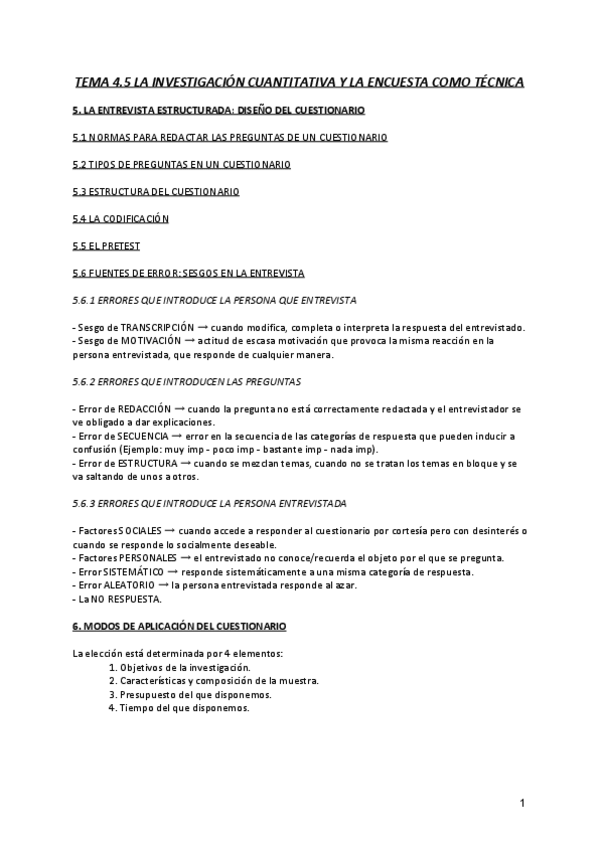 TEMA 4.5 LA INVESTIGACIÓN CUANTITATIVA Y LA ENCUESTA COMO TÉCNICA

5. LA ENTREVISTA ESTRUCTURADA: DISEÑO DEL CUESTIONARIO

5.1 NORMAS PARA REDACTAR LAS PREGUNTAS DE UN CUESTIONARIO

5.2 TIPOS DE PREGUNTAS EN UN CUESTIONARIO

5.3 ESTRUCTURA DEL CUESTIONARIO

5.4 LA CODIFICACIÓN

5.5 EL PRETEST

5.6 FUENTES DE ERROR: SESGOS EN LA ENTREVISTA

5.6.1 ERRORES QUE INTRODUCE LA PERSONA QUE ENTREVISTA

- Sesgo de TRANSCRIPCIÓN → cuando modifica, completa o interpreta la respuesta del entrevistado.
- Sesgo de MOTIVACIÓN → actitud de escasa motivación que provoca la misma reacción en la persona entrevistada, que responde de cualquier manera.

5.6.2 ERRORES QUE INTRODUCEN LAS PREGUNTAS

- Error de REDACCIÓN → cuando la pregunta no está correctamente redactada y el entrevistador se ve obligado a dar explicaciones.
- Error de SECUENCIA → error en la secuencia de las categorías de respuesta que pueden inducir a confusión (Ejemplo: muy imp - poco imp - bastante imp - nada imp).
- Error de ESTRUCTURA → cuando se mezclan temas, cuando no se tratan los temas en bloque y se va saltando de unos a otros.

5.6.3 ERRORES QUE INTRODUCE LA PERSONA ENTREVISTADA

- Factores SOCIALES → cuando accede a responder al cuestionario por cortesía pero con desinterés o cuando se responde lo socialmente deseable.
- Factores PERSONALES → el entrevistado no conoce/recuerda el objeto por el que se pregunta.
- Error SISTEMÁTICO → responde sistemáticamente a una misma categoría de respuesta.
- Error ALEATORIO → la persona entrevistada responde al azar.
- La NO RESPUESTA.

6. MODOS DE APLICACIÓN DEL CUESTIONARIO

La elección está determinada por 4 elementos:
1. Objetivos de la investigación.
2. Características y composición de la muestra.
3. Presupuesto del que disponemos.
4. Tiempo del que disponemos.

1